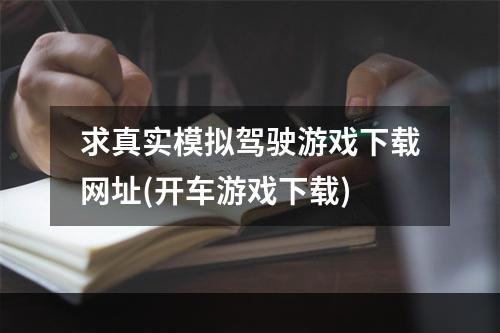 求真实模拟驾驶游戏下载网址(开车游戏下载)